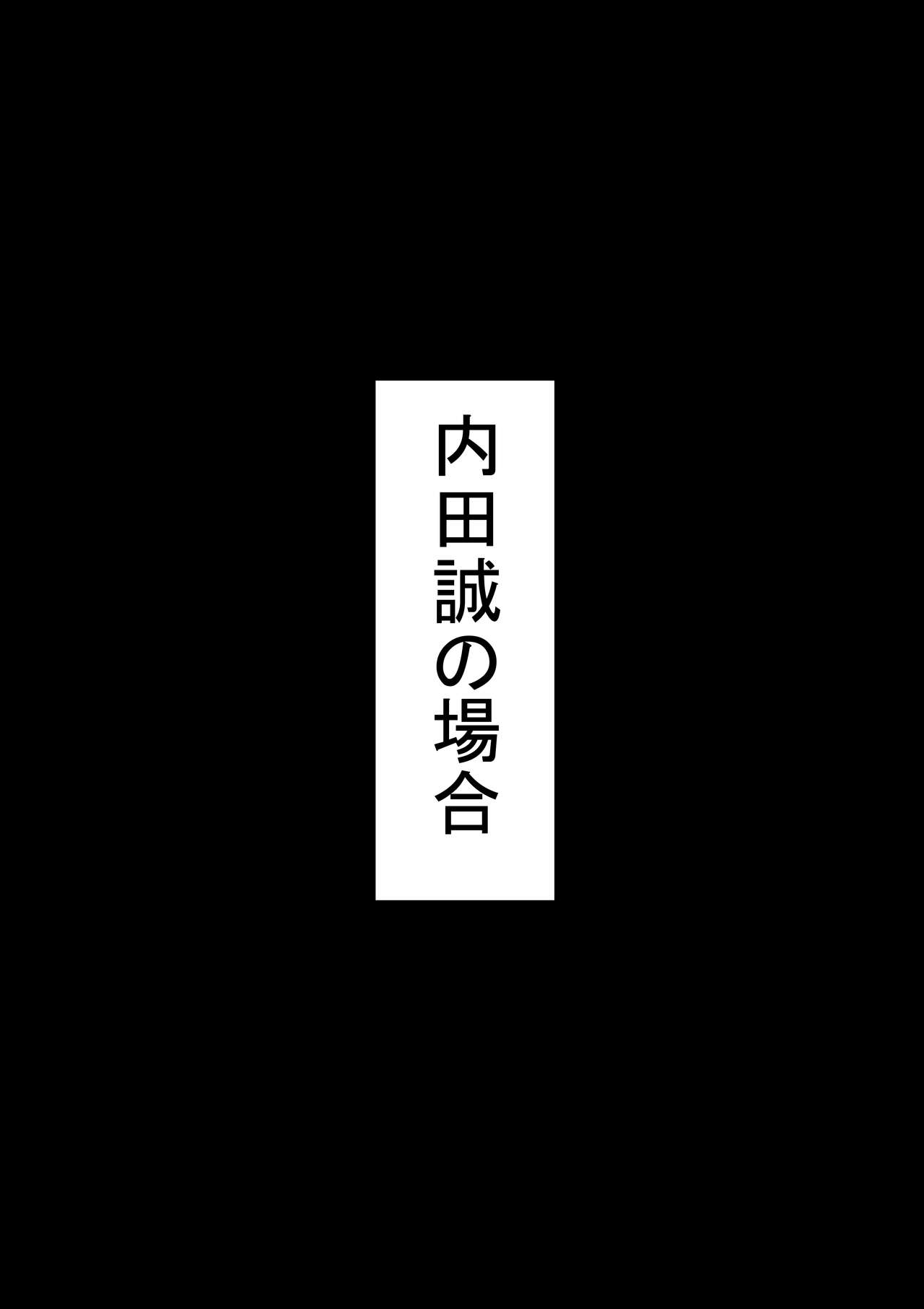 内田誠の場合